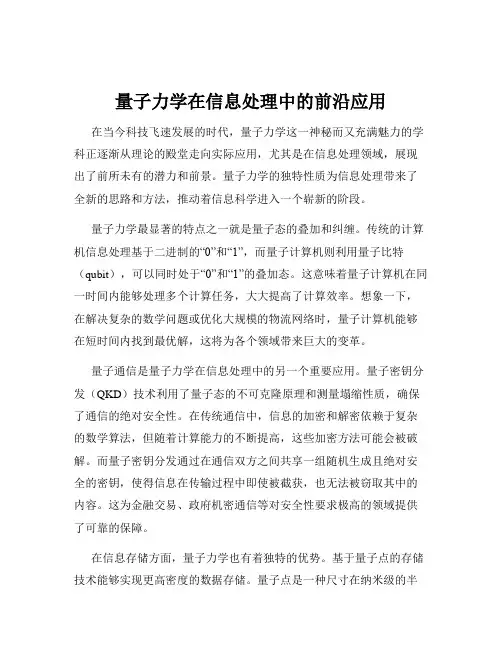 量子力学在信息处理中的前沿应用

在当今科技飞速发展的时代，量子力学这一神秘而又充满魅力的学科正逐渐从理论的殿堂走向实际应用，尤其是在信息处理领域，展现出了前所未有的潜力和前景。量子力学的独特性质为信息处理带来了全新的思路和方法，推动着信息科学进入一个崭新的阶段。

量子力学最显著的特点之一就是量子态的叠加和纠缠。传统的计算机信息处理基于二进制的“0”和“1”，而量子计算机则利用量子比特（qubit），可以同时处于“0”和“1”的叠加态。这意味着量子计算机在同一时间内能够处理多个计算任务，大大提高了计算效率。想象一下，在解决复杂的数学问题或优化大规模的物流网络时，量子计算机能够在短时间内找到最优解，这将为各个领域带来巨大的变革。

量子通信是量子力学在信息处理中的另一个重要应用。量子密钥分发（QKD）技术利用了量子态的不可克隆原理和测量塌缩性质，确保了通信的绝对安全性。在传统通信中，信息的加密和解密依赖于复杂的数学算法，但随着计算能力的不断提高，这些加密方法可能会被破解。而量子密钥分发通过在通信双方之间共享一组随机生成且绝对安全的密钥，使得信息在传输过程中即使被截获，也无法被窃取其中的内容。这为金融交易、政府机密通信等对安全性要求极高的领域提供了可靠的保障。

在信息存储方面，量子力学也有着独特的优势。基于量子点的存储技术能够实现更高密度的数据存储。量子点是一种尺寸在纳米级的半